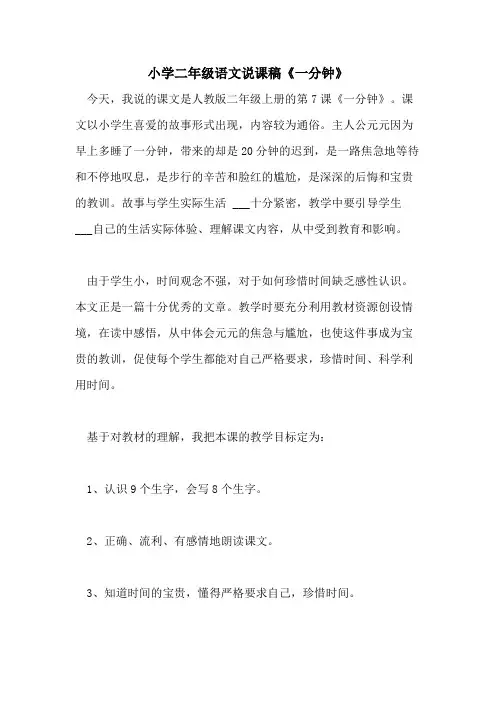 小学二年级语文说课稿《一分钟》

今天，我说的课文是人教版二年级上册的第 7 课《一分钟》。课文以小学生喜爱的故事形式出现，内容较为通俗。主人公元元因为早上多睡了一分钟，带来的却是 20 分钟的迟到，是一路焦急地等待和不停地叹息，是步行的辛苦和脸红的尴尬，是深深的后悔和宝贵的教训。故事与学生实际生活 ___十分紧密，教学中要引导学生 ___自己的生活实际体验、理解课文内容，从中受到教育和影响。

由于学生小，时间观念不强，对于如何珍惜时间缺乏感性认识。本文正是一篇十分优秀的文章。教学时要充分利用教材资源创设情境，在读中感悟，从中体会元元的焦急与尴尬，也使这件事成为宝贵的教训，促使每个学生都能对自己严格要求，珍惜时间、科学利用时间。

基于对教材的理解，我把本课的教学目标定为：

1、认识 9 个生字，会写 8 个生字。

2、正确、流利、有感情地朗读课文。

3、知道时间的宝贵，懂得严格要求自己，珍惜时间。